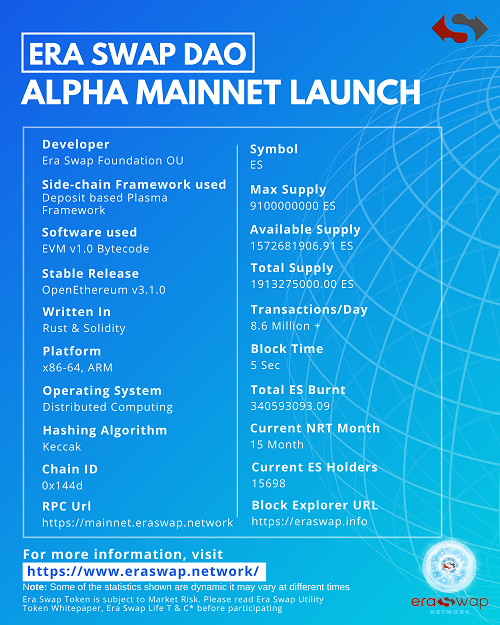 ERA SWAP DAO
ALPHA MAINNET LAUNCH

Developer
Era Swap Foundation OU

Side-chain Framework used
Deposit based Plasma Framework

Software used
EVM v1.0 Bytecode

Stable Release
OpenEthereum v3.1.0

Written In
Rust & Solidity

Platform
x86-64, ARM

Operating System
Distributed Computing

Hashing Algorithm
Keccak

Chain ID
0x144d

RPC Url
https://mainnet.eraswap.network

Symbol
ES

Max Supply
9100000000 ES

Available Supply
1572681906.91 ES

Total Supply
1913275000.00 ES

Transactions/Day
8.6 Million +

Block Time
5 Sec

Total ES Burnt
340593093.09

Current NRT Month
15 Month

Current ES Holders
15698

Block Explorer URL
https://eraswap.info

For more information, visit
https://www.eraswap.network/

Note: Some of the statistics shown are dynamic it may vary at different times

Era Swap Token is subject to Market Risk. Please read Era Swap Utility Token Whitepaper, Era Swap Life T & C* before participating

era swap
NETWORK